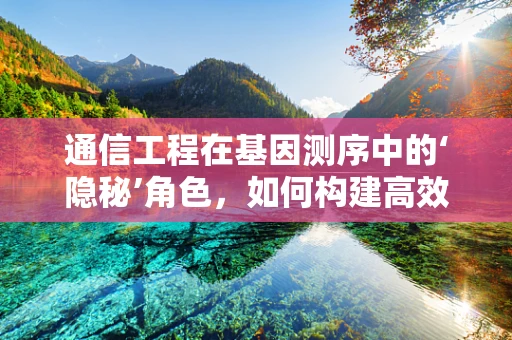 通信工程在基因测序中的‘隐秘’角色，如何构建高效